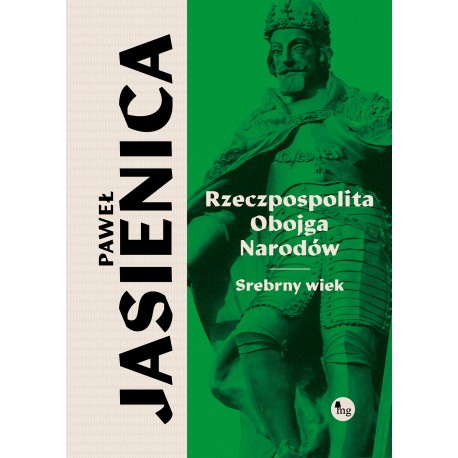 PAWEŁ
JASIENICA

Rzeczpospolita Obojga Narodów

Srebrny wiek

mg